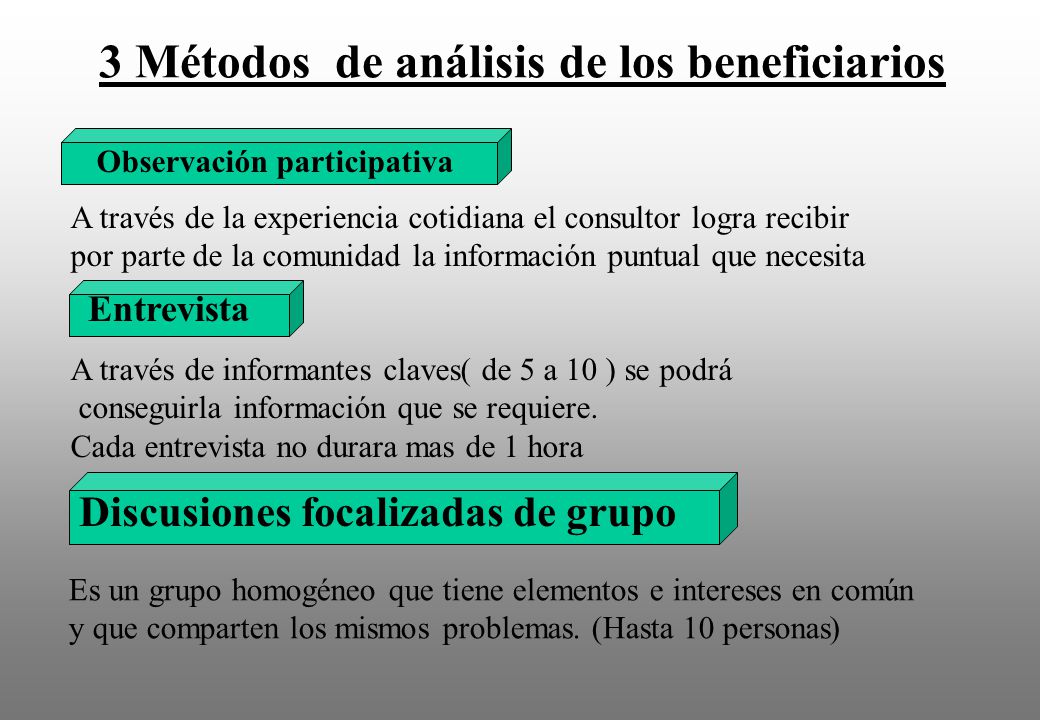 3 Métodos de análisis de los beneficiarios

Observación participativa

A través de la experiencia cotidiana el consultor logra recibir por parte de la comunidad la información puntual que necesita

Entrevista

A través de informantes claves( de 5 a 10 ) se podrá conseguirla información que se requiere.
Cada entrevista no durara mas de 1 hora

Discusiones focalizadas de grupo

Es un grupo homogéneo que tiene elementos e intereses en común y que comparten los mismos problemas. (Hasta 10 personas)